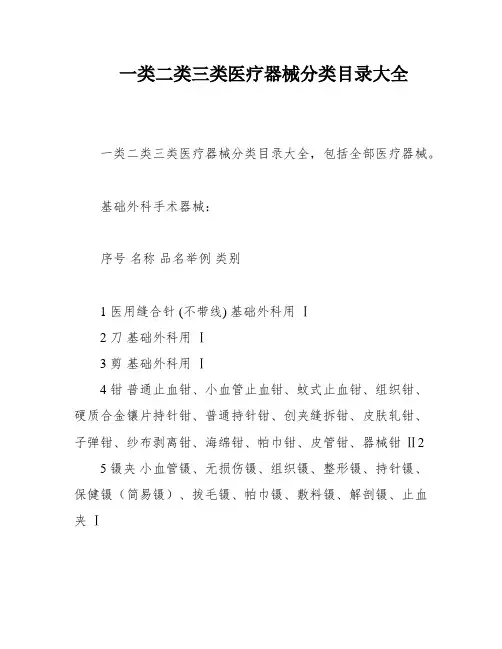 一类二类三类医疗器械分类目录大全

一类二类三类医疗器械分类目录大全，包括全部医疗器械。

基础外科手术器械：

序号 名称 品名举例 类别

1 医用缝合针 (不带线) 基础外科用 Ⅰ

2 刀 基础外科用 Ⅰ

3 剪 基础外科用 Ⅰ

4 钳 普通止血钳、小血管止血钳、蚊式止血钳、组织钳、硬质合金镶片持针钳、普通持针钳、创夹缝拆钳、皮肤轧钳、子弹钳、纱布剥离钳、海绵钳、帕巾钳、皮管钳、器械钳 Ⅱ2

5 镊夹 小血管镊、无损伤镊、组织镊、整形镊、持针镊、保健镊（简易镊）、拔毛镊、帕巾镊、敷料镊、解剖镊、止血夹 Ⅰ